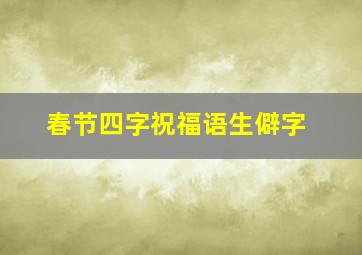 春节四字祝福语生僻字